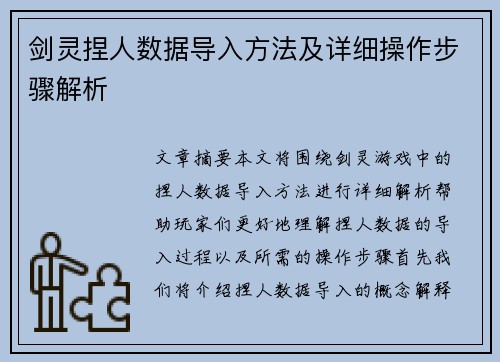 剑灵捏人数据导入方法及详细操作步骤解析

文章摘要本文将围绕剑灵游戏中的捏人数据导入方法进行详细解析帮助玩家们更好地理解捏人数据的导入过程以及所需的操作步骤首先我们将介绍捏人数据导入的概念解释